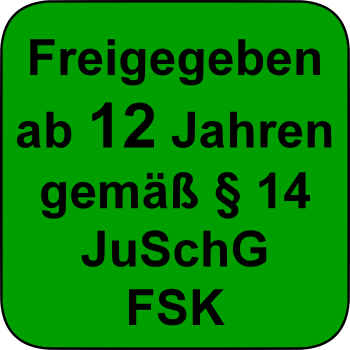 Freigegeben ab 12 Jahren gemäß § 14 JuSchG FSK